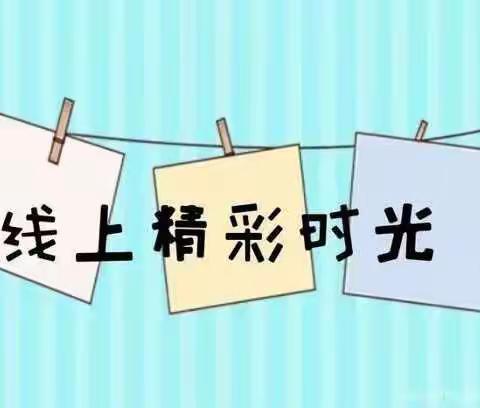 线上精彩时光